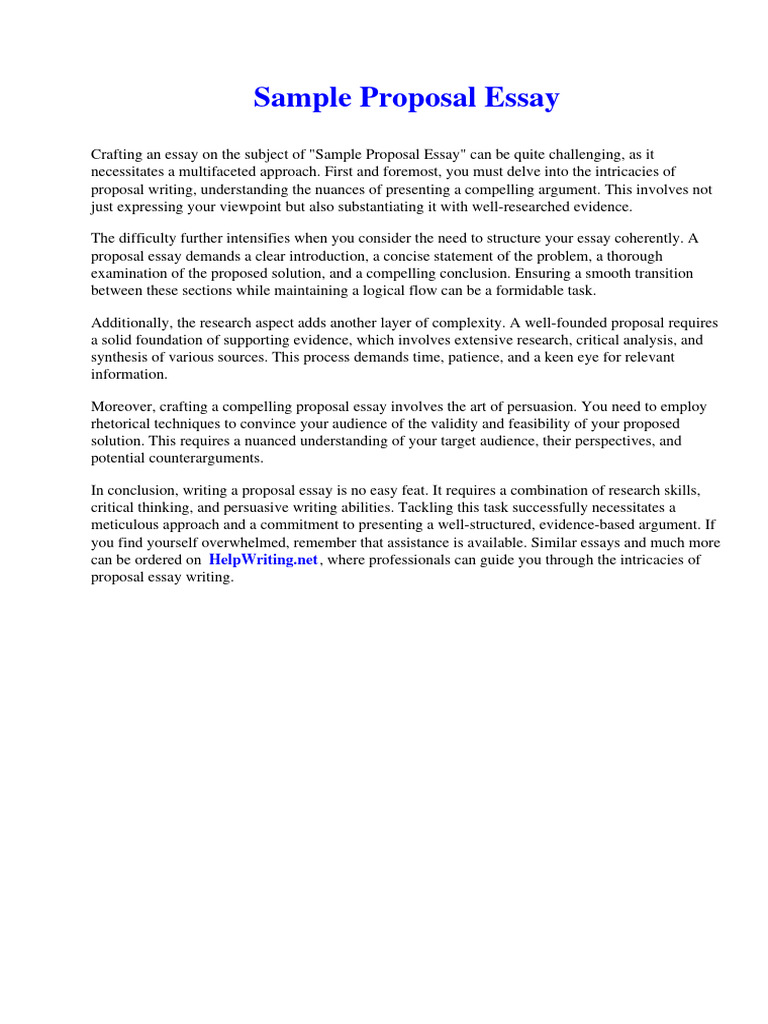 Sample Proposal Essay

Crafting an essay on the subject of "Sample Proposal Essay" can be quite challenging, as it necessitates a multifaceted approach. First and foremost, you must delve into the intricacies of proposal writing, understanding the nuances of presenting a compelling argument. This involves not just expressing your viewpoint but also substantiating it with well-researched evidence.

The difficulty further intensifies when you consider the need to structure your essay coherently. A proposal essay demands a clear introduction, a concise statement of the problem, a thorough examination of the proposed solution, and a compelling conclusion. Ensuring a smooth transition between these sections while maintaining a logical flow can be a formidable task.

Additionally, the research aspect adds another layer of complexity. A well-founded proposal requires a solid foundation of supporting evidence, which involves extensive research, critical analysis, and synthesis of various sources. This process demands time, patience, and a keen eye for relevant information.

Moreover, crafting a compelling proposal essay involves the art of persuasion. You need to employ rhetorical techniques to convince your audience of the validity and feasibility of your proposed solution. This requires a nuanced understanding of your target audience, their perspectives, and potential counterarguments.

In conclusion, writing a proposal essay is no easy feat. It requires a combination of research skills, critical thinking, and persuasive writing abilities. Tackling this task successfully necessitates a meticulous approach and a commitment to presenting a well-structured, evidence-based argument. If you find yourself overwhelmed, remember that assistance is available. Similar essays and much more can be ordered on HelpWriting.net, where professionals can guide you through the intricacies of proposal essay writing.